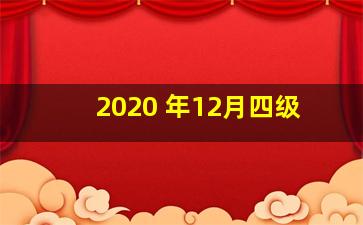 2020 年12月四级